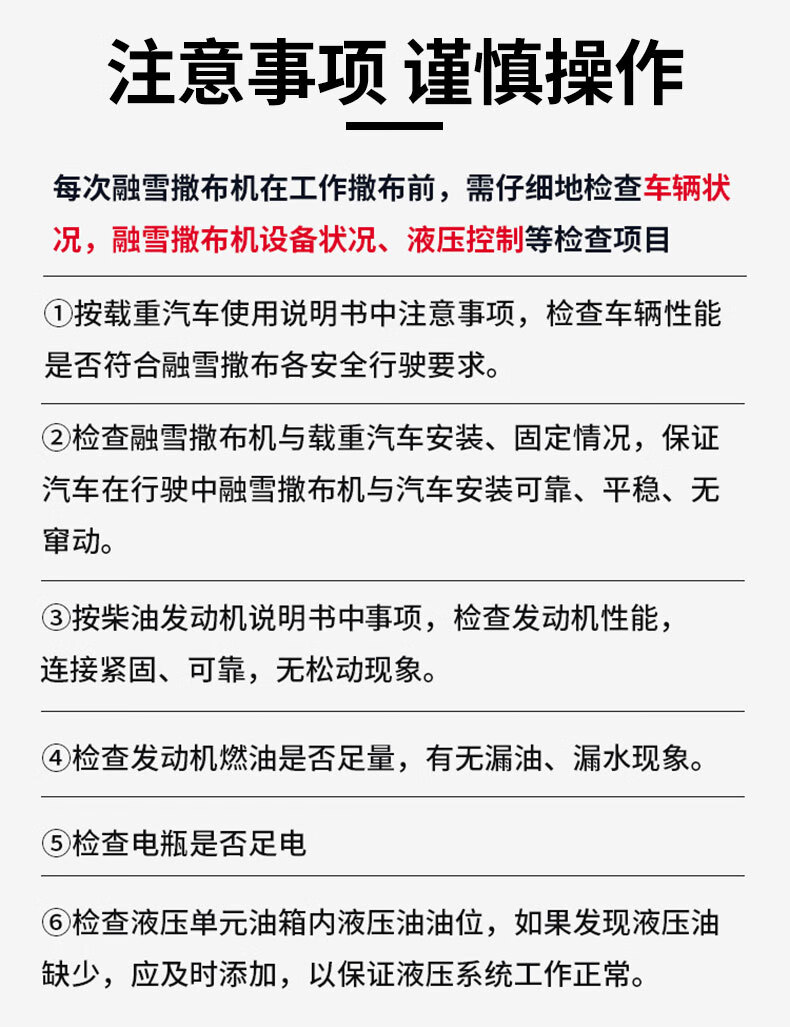 注意事项 谨慎操作

每次融雪撒布机在工作撒布前，需仔细地检查车辆状况，融雪撒布机设备状况、液压控制等检查项目

①按载重汽车使用说明书中注意事项，检查车辆性能是否符合融雪撒布各安全行驶要求。

②检查融雪撒布机与载重汽车安装、固定情况，保证汽车在行驶中融雪撒布机与汽车安装可靠、平稳、无窜动。

③按柴油发动机说明书中事项，检查发动机性能，连接紧固、可靠，无松动现象。

④检查发动机燃油是否足量，有无漏油、漏水现象。

⑤检查电瓶是否足电

⑥检查液压单元油箱内液压油油位，如果发现液压油缺少，应及时添加，以保证液压系统工作正常。